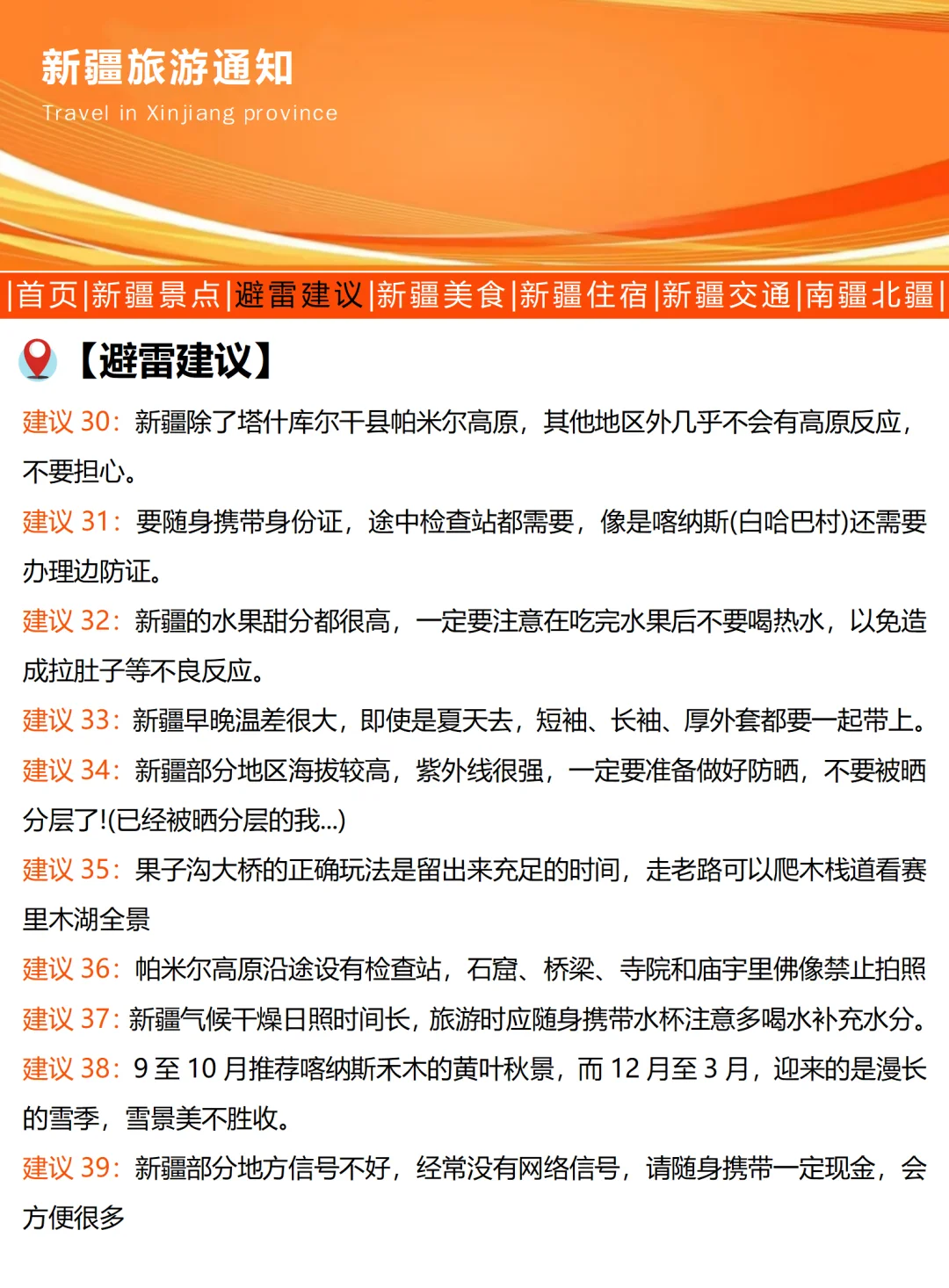 新疆旅游通知

Travel in Xinjiang province

|首页|新疆景点|避雷建议|新疆美食|新疆住宿|新疆交通|南疆北疆|

【避雷建议】

建议 30：新疆除了塔什库尔干县帕米尔高原，其他地区外几乎不会有高原反应，不要担心。

建议 31：要随身携带身份证，途中检查站都需要，像是喀纳斯(白哈巴村)还需要办理边防证。

建议 32：新疆的水果甜分都很高，一定要注意在吃完水果后不要喝热水，以免造成拉肚子等不良反应。

建议 33：新疆早晚温差很大，即使是夏天去，短袖、长袖、厚外套都要一起带上。

建议 34：新疆部分地区海拔较高，紫外线很强，一定要准备做好防晒，不要被晒分层了!(已经被晒分层的我...)

建议 35：果子沟大桥的正确玩法是留出来充足的时间，走老路可以爬木栈道看赛里木湖全景

建议 36：帕米尔高原沿途设有检查站，石窟、桥梁、寺院和庙宇里佛像禁止拍照

建议 37：新疆气候干燥日照时间长，旅游时应随身携带水杯注意多喝水补充水分。

建议 38：9 至 10 月推荐喀纳斯禾木的黄叶秋景，而 12 月至 3 月，迎来的是漫长的雪季，雪景美不胜收。

建议 39：新疆部分地方信号不好，经常没有网络信号，请随身携带一定现金，会方便很多